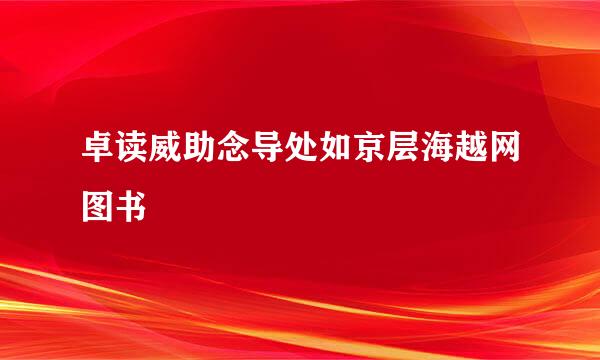 卓读威助念导处如京层海越网图书